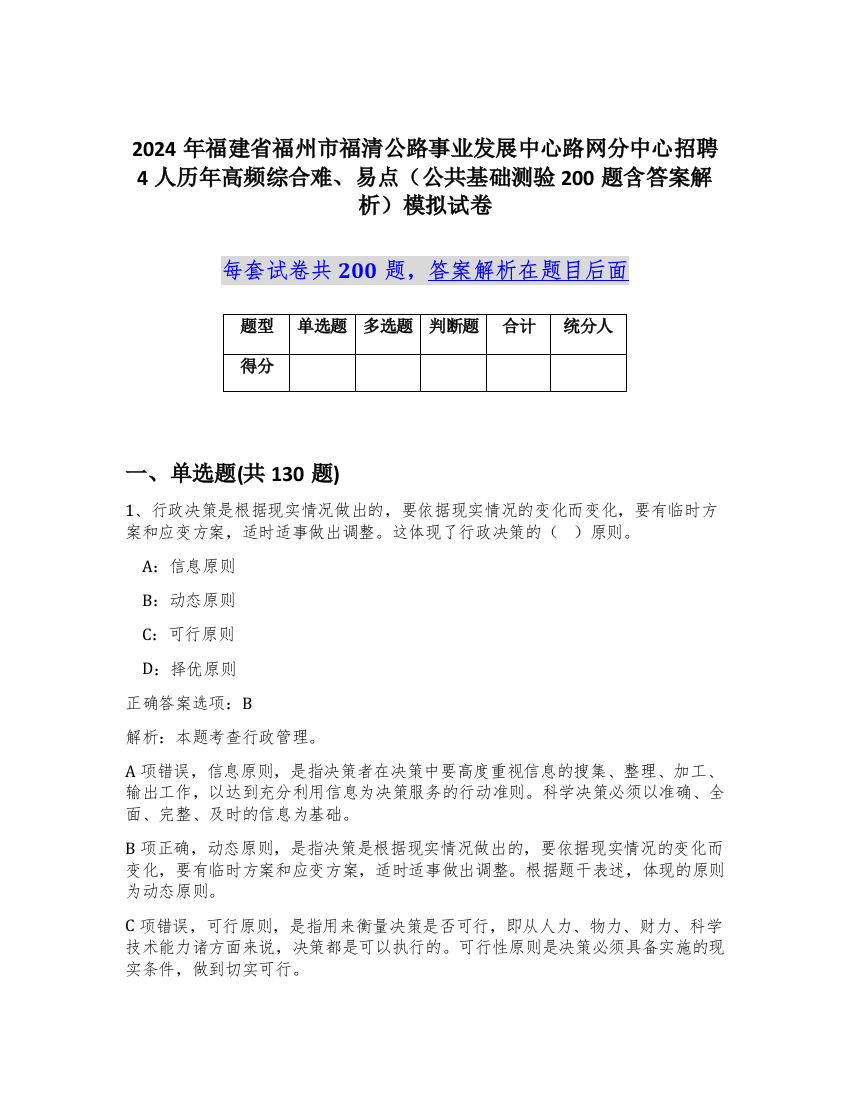 2024 年福建省福州市福清公路事业发展中心路网分中心招聘 4 人历年高频综合难、易点（公共基础测验 200 题含答案解析）模拟试卷

每套试卷共 200 题，答案解析在题目后面

| 题型 | 单选题 | 多选题 | 判断题 | 合计 | 统分人 |
|---|---|---|---|---|---|
| 得分 |  |  |  |  |  |

一、单选题(共 130 题)

1、行政决策是根据现实情况做出的，要依据现实情况的变化而变化，要有临时方案和应变方案，适时适事做出调整。这体现了行政决策的（ ）原则。

A：信息原则

B：动态原则

C：可行原则

D：择优原则

正确答案选项：B

解析：本题考查行政管理。

A 项错误，信息原则，是指决策者在决策中要高度重视信息的搜集、整理、加工、输出工作，以达到充分利用信息为决策服务的行动准则。科学决策必须以准确、全面、完整、及时的信息为基础。

B 项正确，动态原则，是指决策是根据现实情况做出的，要依据现实情况的变化而变化，要有临时方案和应变方案，适时适事做出调整。根据题干表述，体现的原则为动态原则。

C 项错误，可行原则，是指用来衡量决策是否可行，即从人力、物力、财力、科学技术能力诸方面来说，决策都是可以执行的。可行性原则是决策必须具备实施的现实条件，做到切实可行。